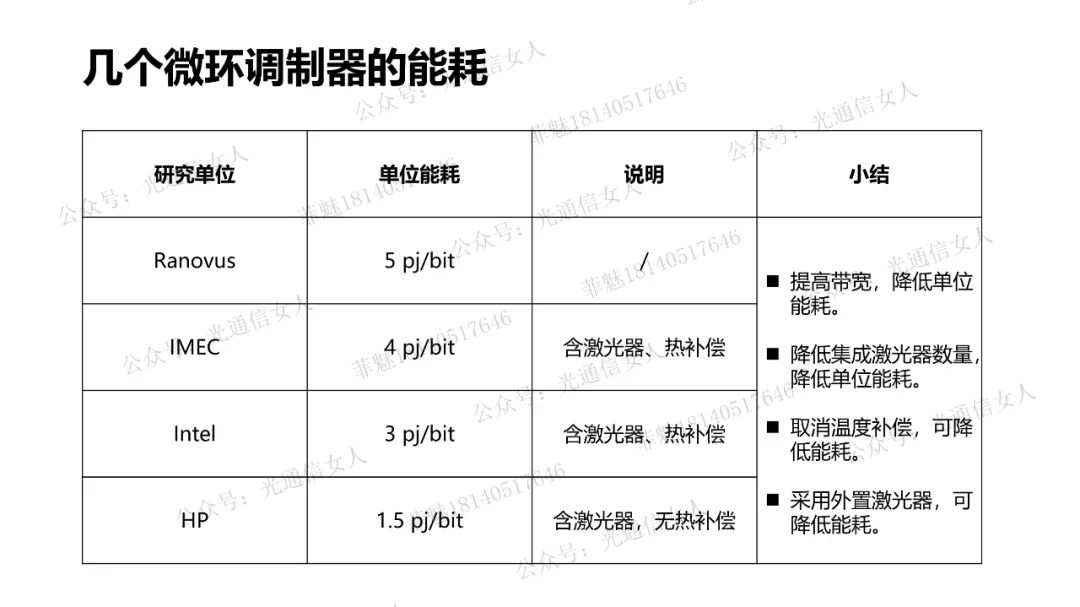 几个微环调制器的能耗

| 研究单位 | 单位能耗 | 说明 | 小结 |
|---|---|---|---|
| Ranovus | 5 pj/bit | / | ■ 提高带宽，降低单位能耗。 ■ 降低集成激光器数量，降低单位能耗。 ■ 取消温度补偿，可降低能耗。 ■ 采用外置激光器，可降低能耗。 |
| IMEC | 4 pj/bit | 含激光器、热补偿 | |
| Intel | 3 pj/bit | 含激光器、热补偿 | |
| HP | 1.5 pj/bit | 含激光器，无热补偿 | |

公众号：光通信女人
菲魅18140517646